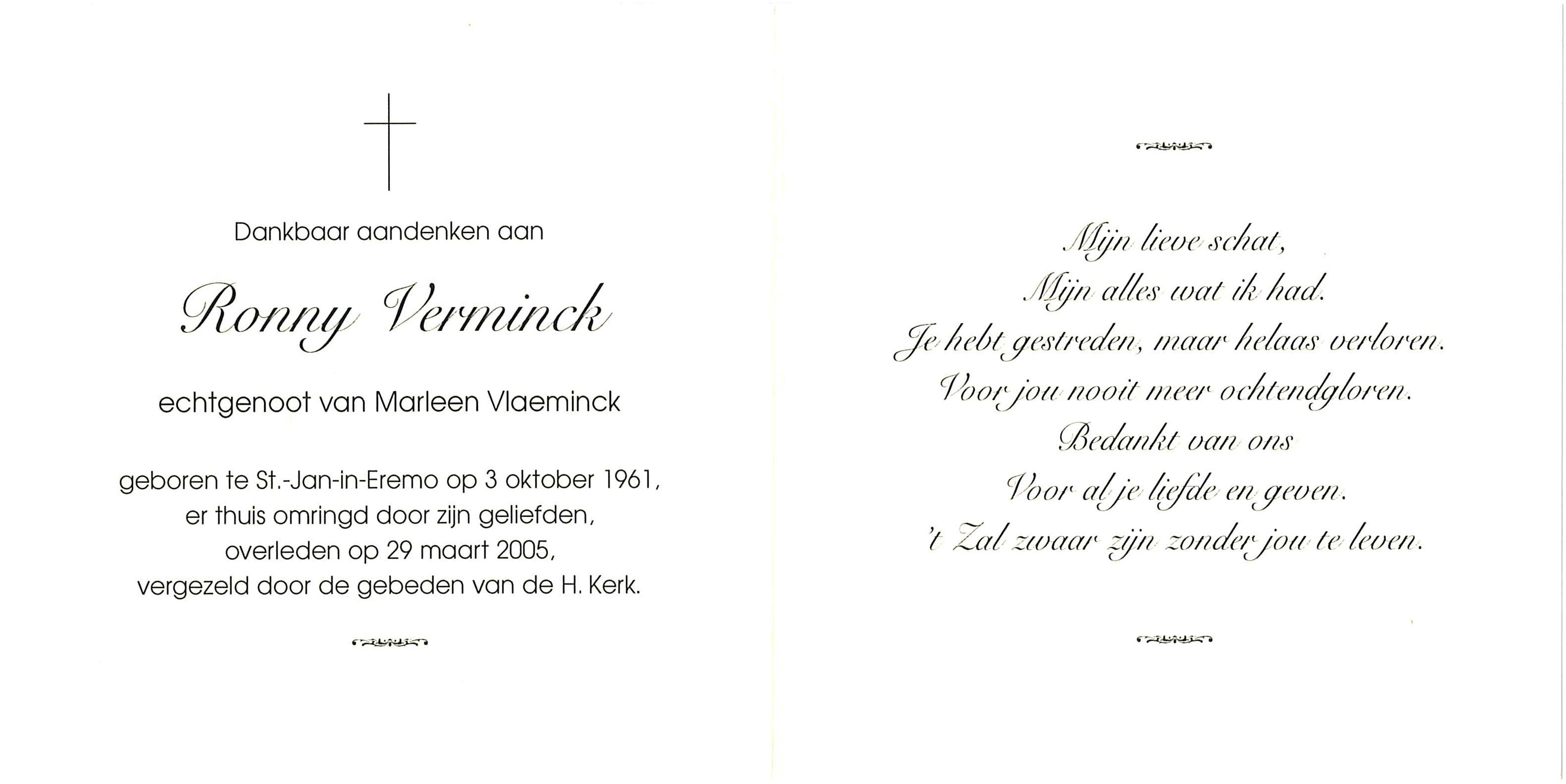 Dankbaar aandenken aan

Ronny Verminck

echtgenoot van Marleen Vlaeminck

geboren te St.-Jan-in-Eremo op 3 oktober 1961, er thuis omringd door zijn geliefden, overleden op 29 maart 2005, vergezeld door de gebeden van de H. Kerk.

Mijn lieve schat,
Mijn alles wat ik had.
Je hebt gestreden, maar helaas verloren.
Voor jou nooit meer ochtendgloren.
Bedankt van ons
Voor al je liefde en geven.
't Zal zwaar zijn zonder jou te leven.